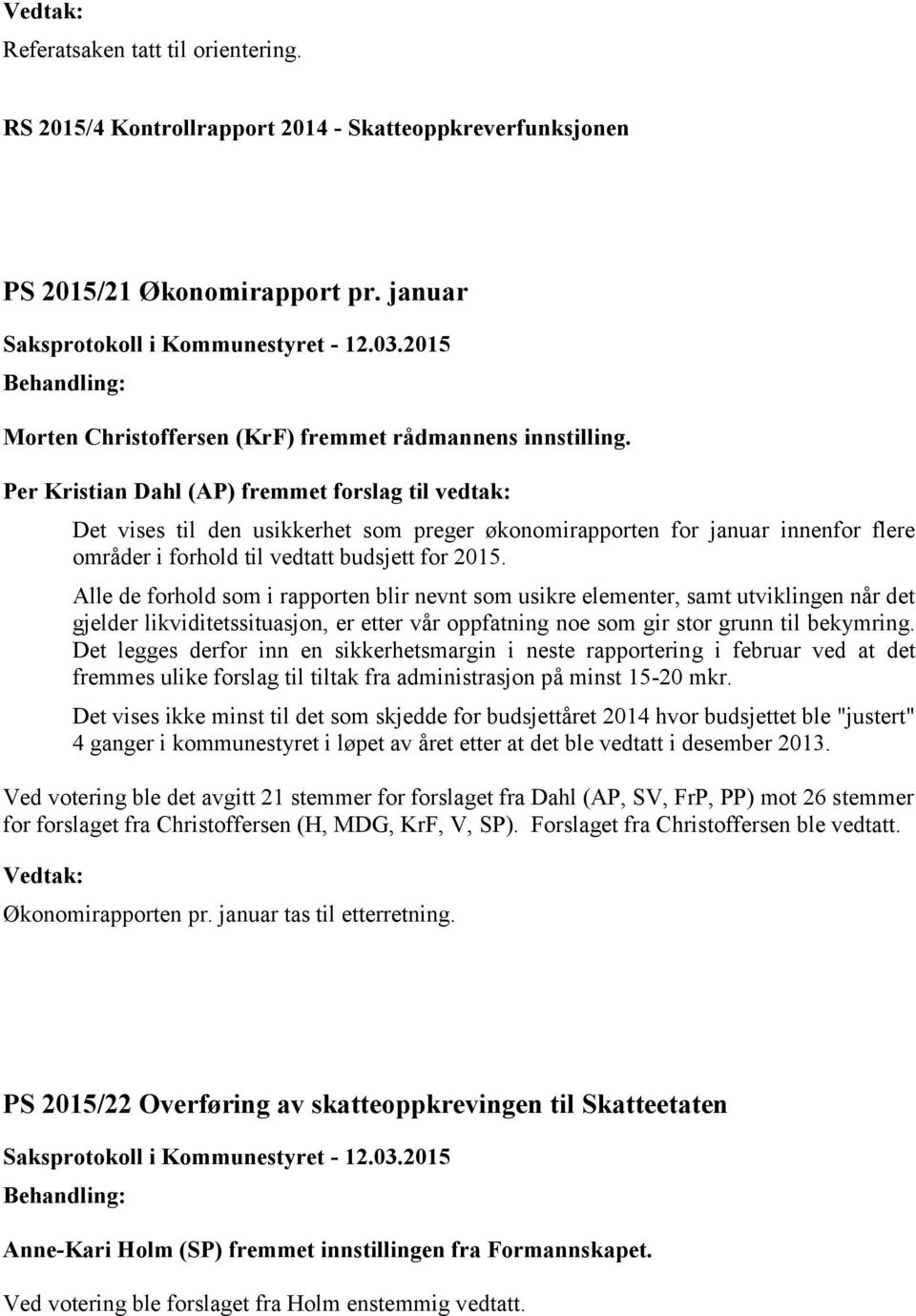 Vedtak:
Referatsaken tatt til orientering.

RS 2015/4 Kontrollrapport 2014 - Skatteoppkreverfunksjonen

PS 2015/21 Økonomirapport pr. januar

Saksprotokoll i Kommunestyret - 12.03.2015

Behandling:

Morten Christoffersen (KrF) fremmet rådmannens innstilling.

Per Kristian Dahl (AP) fremmet forslag til vedtak:

Det vises til den usikkerhet som preger økonomirapporten for januar innenfor flere områder i forhold til vedtatt budsjett for 2015.

Alle de forhold som i rapporten blir nevnt som usikre elementer, samt utviklingen når det gjelder likviditetssituasjon, er etter vår oppfatning noe som gir stor grunn til bekymring. Det legges derfor inn en sikkerhetsmargin i neste rapportering i februar ved at det fremmes ulike forslag til tiltak fra administrasjon på minst 15-20 mkr.

Det vises ikke minst til det som skjedde for budsjettåret 2014 hvor budsjettet ble "justert" 4 ganger i kommunestyret i løpet av året etter at det ble vedtatt i desember 2013.

Ved votering ble det avgitt 21 stemmer for forslaget fra Dahl (AP, SV, FrP, PP) mot 26 stemmer for forslaget fra Christoffersen (H, MDG, KrF, V, SP). Forslaget fra Christoffersen ble vedtatt.

Vedtak:

Økonomirapporten pr. januar tas til etterretning.

PS 2015/22 Overføring av skatteoppkrevingen til Skatteetaten

Saksprotokoll i Kommunestyret - 12.03.2015

Behandling:

Anne-Kari Holm (SP) fremmet innstillingen fra Formannskapet.

Ved votering ble forslaget fra Holm enstemmig vedtatt.